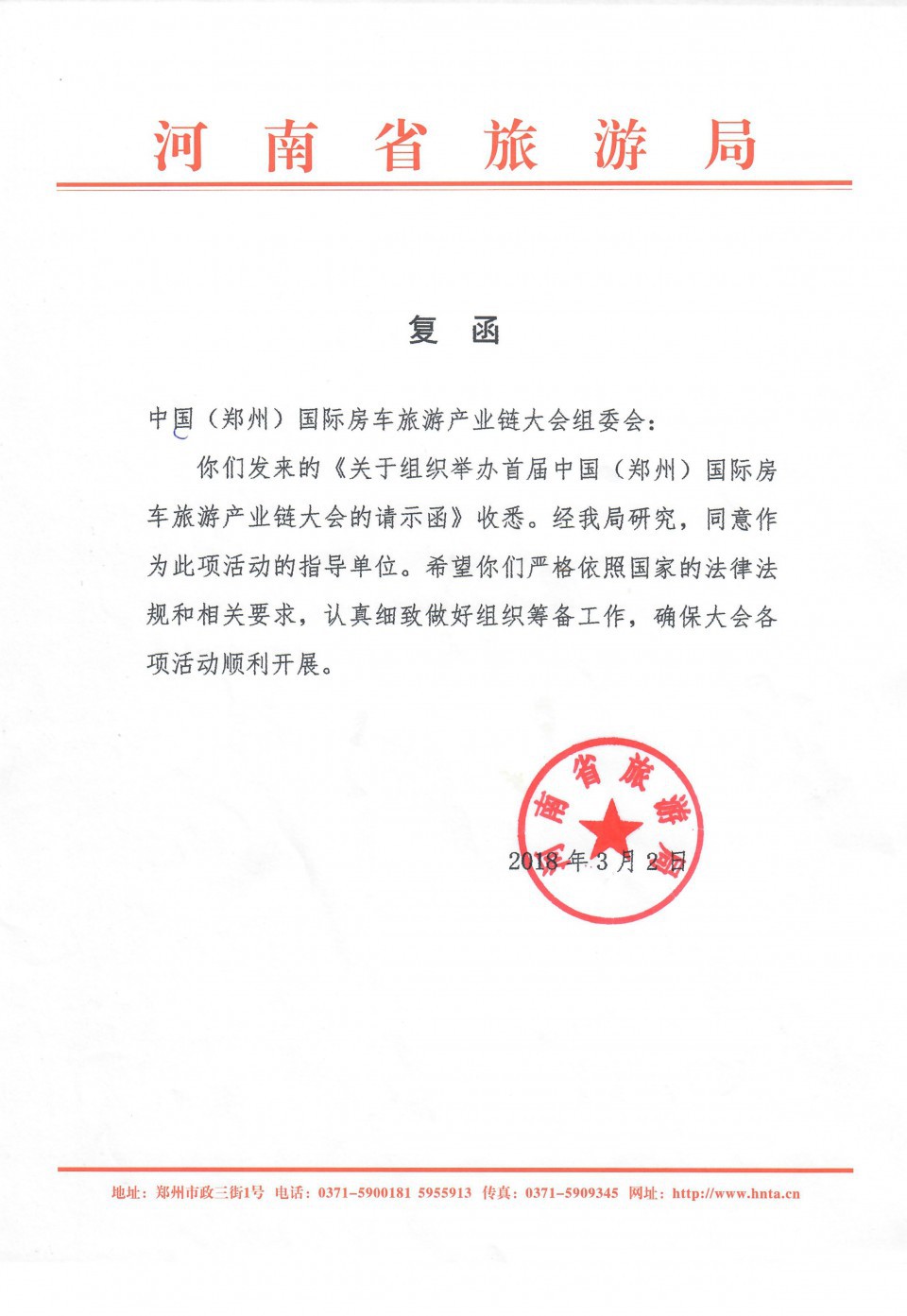 河南省旅游局

复函

中国（郑州）国际房车旅游产业链大会组委会：

你们发来的《关于组织举办首届中国（郑州）国际房车旅游产业链大会的请示函》收悉。经我局研究，同意作为此项活动的指导单位。希望你们严格依照国家的法律法规和相关要求，认真细致做好组织筹备工作，确保大会各项活动顺利开展。

河南省旅游局

2018年3月2日

地址：郑州市政三街1号 电话：0371-5900181 5955913 传真：0371-5909345 网址：http://www.hnta.cn